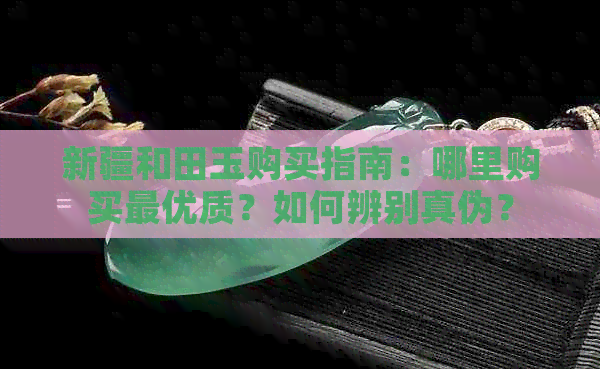 新疆和田玉购买指南：哪里购买最优质？如何辨别真伪？